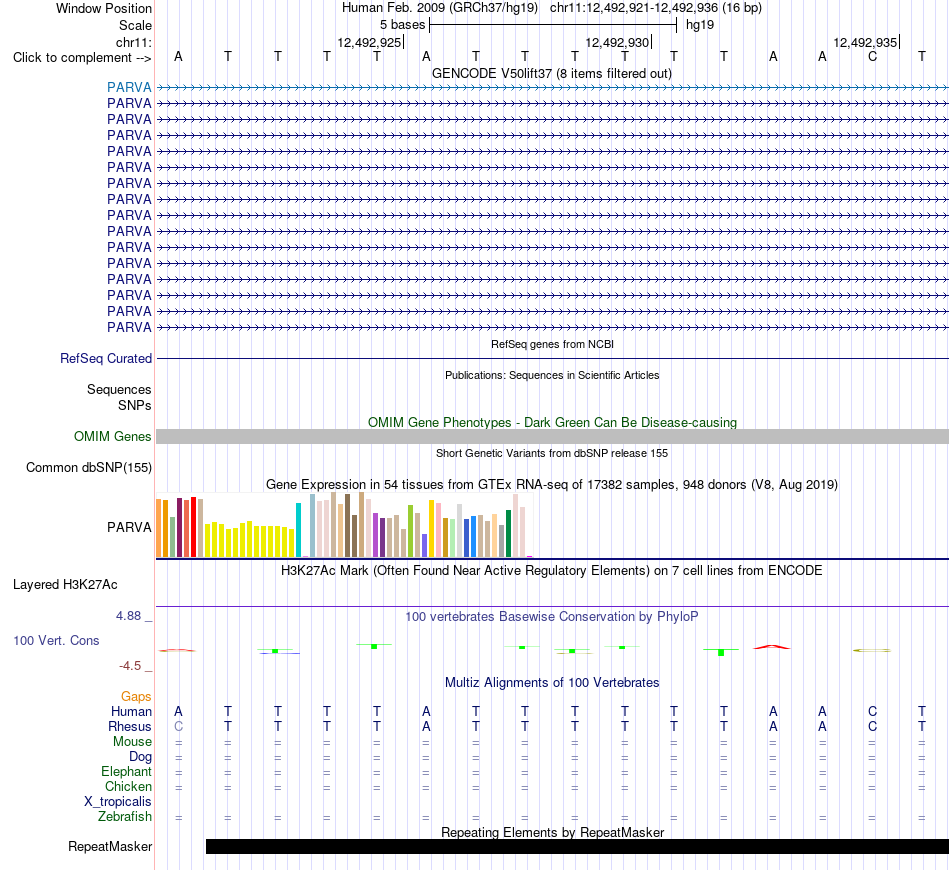 Window Position Human Feb. 2009 (GRCh37/hg19) chr11:12,492,921-12,492,936 (16 bp)
Scale 5 bases hg19
chr11: 12,492,925 12,492,930 12,492,935
Click to complement --> A T T T T A T T T T T T A A C T

GENCODE V50lift37 (8 items filtered out)
PARVA
PARVA
PARVA
PARVA
PARVA
PARVA
PARVA
PARVA
PARVA
PARVA
PARVA
PARVA
PARVA
PARVA
PARVA
PARVA

RefSeq genes from NCBI
RefSeq Curated

Publications: Sequences in Scientific Articles
Sequences
SNPs

OMIM Gene Phenotypes - Dark Green Can Be Disease-causing
OMIM Genes

Short Genetic Variants from dbSNP release 155
Common dbSNP(155)

Gene Expression in 54 tissues from GTEx RNA-seq of 17382 samples, 948 donors (V8, Aug 2019)
PARVA

H3K27Ac Mark (Often Found Near Active Regulatory Elements) on 7 cell lines from ENCODE
Layered H3K27Ac

4.88 _ 100 vertebrates Basewise Conservation by PhyloP
100 Vert. Cons
-4.5 _

Multiz Alignments of 100 Vertebrates
Gaps
Human A T T T T A T T T T T T A A C T
Rhesus C T T T T A T T T T T T A A C T
Mouse = = = = = = = = = = = = = = = =
Dog = = = = = = = = = = = = = = = =
Elephant = = = = = = = = = = = = = = = =
Chicken = = = = = = = = = = = = = = = =
X_tropicalis
Zebrafish = = = = = = = = = = = = = = = =

Repeating Elements by RepeatMasker
RepeatMasker